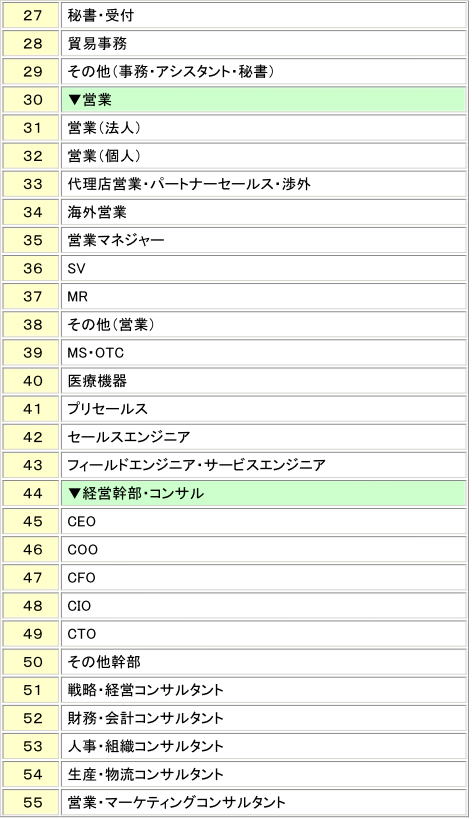 | 27 | 秘書・受付 |
|---|---|
| 28 | 貿易事務 |
| 29 | その他（事務・アシスタント・秘書） |
| 30 | ▼営業 |
| 31 | 営業（法人） |
| 32 | 営業（個人） |
| 33 | 代理店営業・パートナーセールス・渉外 |
| 34 | 海外営業 |
| 35 | 営業マネジャー |
| 36 | SV |
| 37 | MR |
| 38 | その他（営業） |
| 39 | MS・OTC |
| 40 | 医療機器 |
| 41 | プリセールス |
| 42 | セールスエンジニア |
| 43 | フィールドエンジニア・サービスエンジニア |
| 44 | ▼経営幹部・コンサル |
| 45 | CEO |
| 46 | COO |
| 47 | CFO |
| 48 | CIO |
| 49 | CTO |
| 50 | その他幹部 |
| 51 | 戦略・経営コンサルタント |
| 52 | 財務・会計コンサルタント |
| 53 | 人事・組織コンサルタント |
| 54 | 生産・物流コンサルタント |
| 55 | 営業・マーケティングコンサルタント |